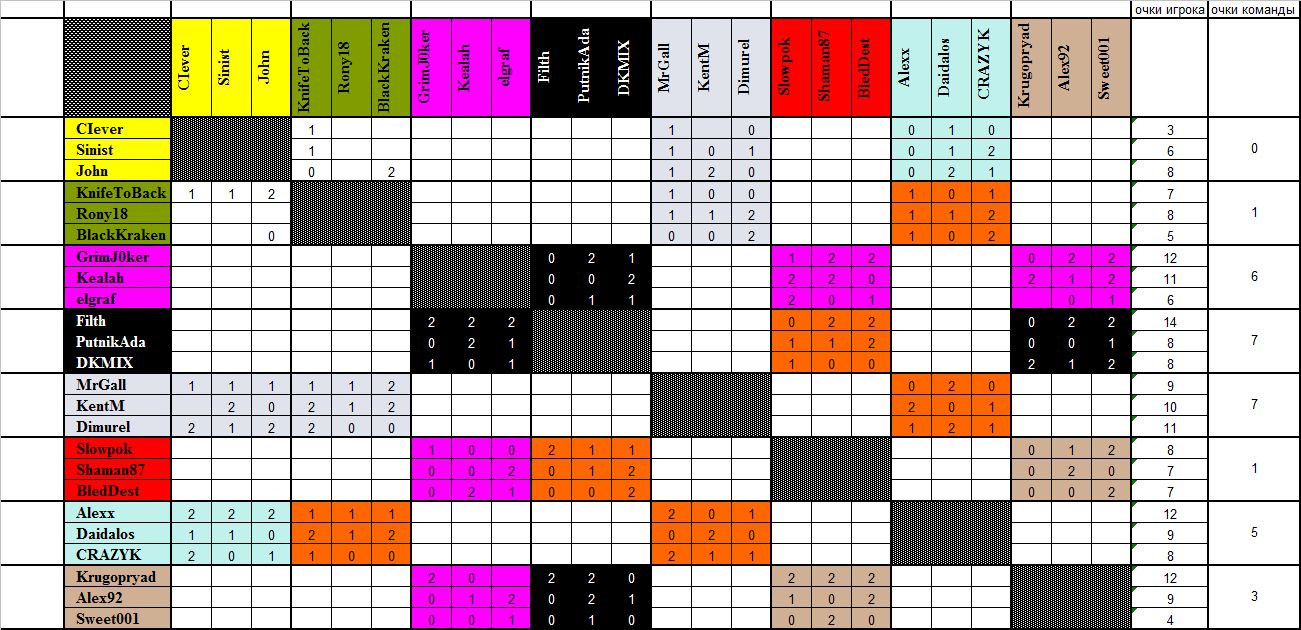 | | CIever | Sinist | John | KnifeToBack | Rony18 | BlackKraken | GrimJ0ker | Kealah | elgraf | Filth | PutnikAda | DKMIX | MrGall | KentM | Dimurel | Slowpok | Shaman87 | BledDest | Alexx | Daidalos | CRAZYK | Krugopryad | Alex92 | Sweet001 | очки игрока | очки команды |
|---|---|---|---|---|---|---|---|---|---|---|---|---|---|---|---|---|---|---|---|---|---|---|---|---|---|---|
| CIever | | | | 1 | | | | | | | | | 1 | | 0 | | | | 0 | 1 | 0 | | | | 3 | 0 |
| Sinist | | | | 1 | | | | | | | | | 1 | 0 | 1 | | | | 0 | 1 | 2 | | | | 6 | |
| John | | | | 0 | | 2 | | | | | | | 1 | 2 | 0 | | | | 0 | 2 | 1 | | | | 8 | |
| KnifeToBack | 1 | 1 | 2 | | | | | | | | | | 1 | 0 | 0 | | | | 1 | 0 | 1 | | | | 7 | 1 |
| Rony18 | | | | | | | | | | | | | 1 | 1 | 2 | | | | 1 | 1 | 2 | | | | 8 | |
| BlackKraken | | | 0 | | | | | | | | | | 0 | 0 | 2 | | | | 1 | 0 | 2 | | | | 5 | |
| GrimJ0ker | | | | | | | | | | 0 | 2 | 1 | | | | 1 | 2 | 2 | | | | 0 | 2 | 2 | 12 | 6 |
| Kealah | | | | | | | | | | 0 | 0 | 2 | | | | 2 | 2 | 0 | | | | 2 | 1 | 2 | 11 | |
| elgraf | | | | | | | | | | 0 | 1 | 1 | | | | 2 | 0 | 1 | | | | | 0 | 1 | 6 | |
| Filth | | | | | | | 2 | 2 | 2 | | | | | | | 0 | 2 | 2 | | | | 0 | 2 | 2 | 14 | 7 |
| PutnikAda | | | | | | | 0 | 2 | 1 | | | | | | | 1 | 1 | 2 | | | | 0 | 0 | 1 | 8 | |
| DKMIX | | | | | | | 1 | 0 | 1 | | | | | | | 1 | 0 | 0 | | | | 2 | 1 | 2 | 8 | |
| MrGall | 1 | 1 | 1 | 1 | 1 | 2 | | | | | | | | | | | | | 0 | 2 | 0 | | | | 9 | 7 |
| KentM | | 2 | 0 | 2 | 1 | 2 | | | | | | | | | | | | | 2 | 0 | 1 | | | | 10 | |
| Dimurel | 2 | 1 | 2 | 2 | 0 | 0 | | | | | | | | | | | | | 1 | 2 | 1 | | | | 11 | |
| Slowpok | | | | | | | 1 | 0 | 0 | 2 | 1 | 1 | | | | | | | | | | 0 | 1 | 2 | 8 | 1 |
| Shaman87 | | | | | | | 0 | 0 | 2 | 0 | 1 | 2 | | | | | | | | | | 0 | 2 | 0 | 7 | |
| BledDest | | | | | | | 0 | 2 | 1 | 0 | 0 | 2 | | | | | | | | | | 0 | 0 | 2 | 7 | |
| Alexx | 2 | 2 | 2 | 1 | 1 | 1 | | | | | | | 2 | 0 | 1 | | | | | | | | | | 12 | 5 |
| Daidalos | 1 | 1 | 0 | 2 | 1 | 2 | | | | | | | 0 | 2 | 0 | | | | | | | | | | 9 | |
| CRAZYK | 2 | 0 | 1 | 1 | 0 | 0 | | | | | | | 2 | 1 | 1 | | | | | | | | | | 8 | |
| Krugopryad | | | | | | | 2 | 0 | | 2 | 2 | 0 | | | | 2 | 2 | 2 | | | | | | | 12 | 3 |
| Alex92 | | | | | | | 0 | 1 | 2 | 0 | 2 | 1 | | | | 1 | 0 | 2 | | | | | | | 9 | |
| Sweet001 | | | | | | | 0 | 0 | 1 | 0 | 1 | 0 | | | | 0 | 2 | 0 | | | | | | | 4 | |